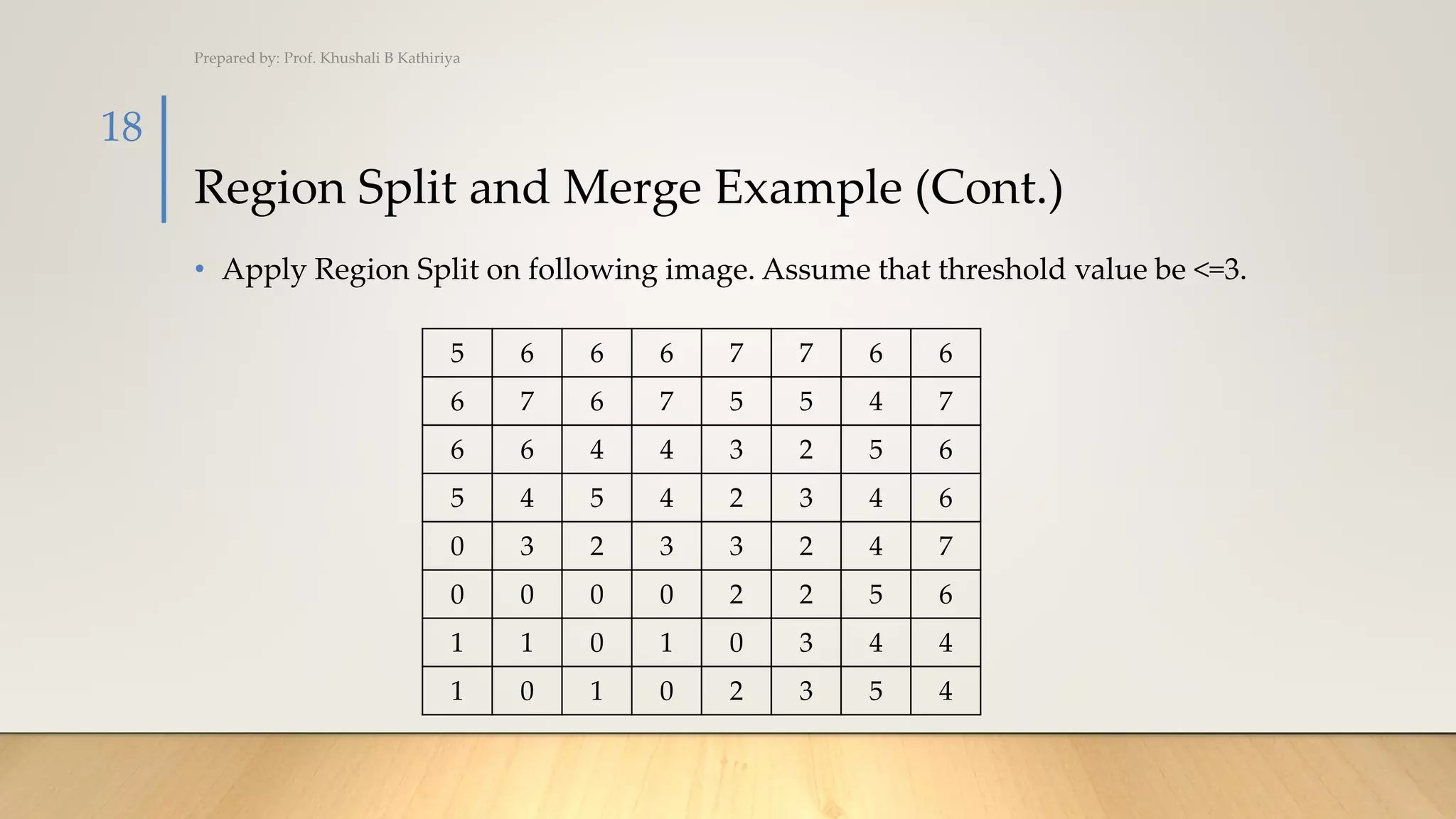 Prepared by: Prof. Khushali B Kathiriya

18

Region Split and Merge Example (Cont.)

• Apply Region Split on following image. Assume that threshold value be <=3.

| 5 | 6 | 6 | 6 | 7 | 7 | 6 | 6 |
|---|---|---|---|---|---|---|---|
| 6 | 7 | 6 | 7 | 5 | 5 | 4 | 7 |
| 6 | 6 | 4 | 4 | 3 | 2 | 5 | 6 |
| 5 | 4 | 5 | 4 | 2 | 3 | 4 | 6 |
| 0 | 3 | 2 | 3 | 3 | 2 | 4 | 7 |
| 0 | 0 | 0 | 0 | 2 | 2 | 5 | 6 |
| 1 | 1 | 0 | 1 | 0 | 3 | 4 | 4 |
| 1 | 0 | 1 | 0 | 2 | 3 | 5 | 4 |